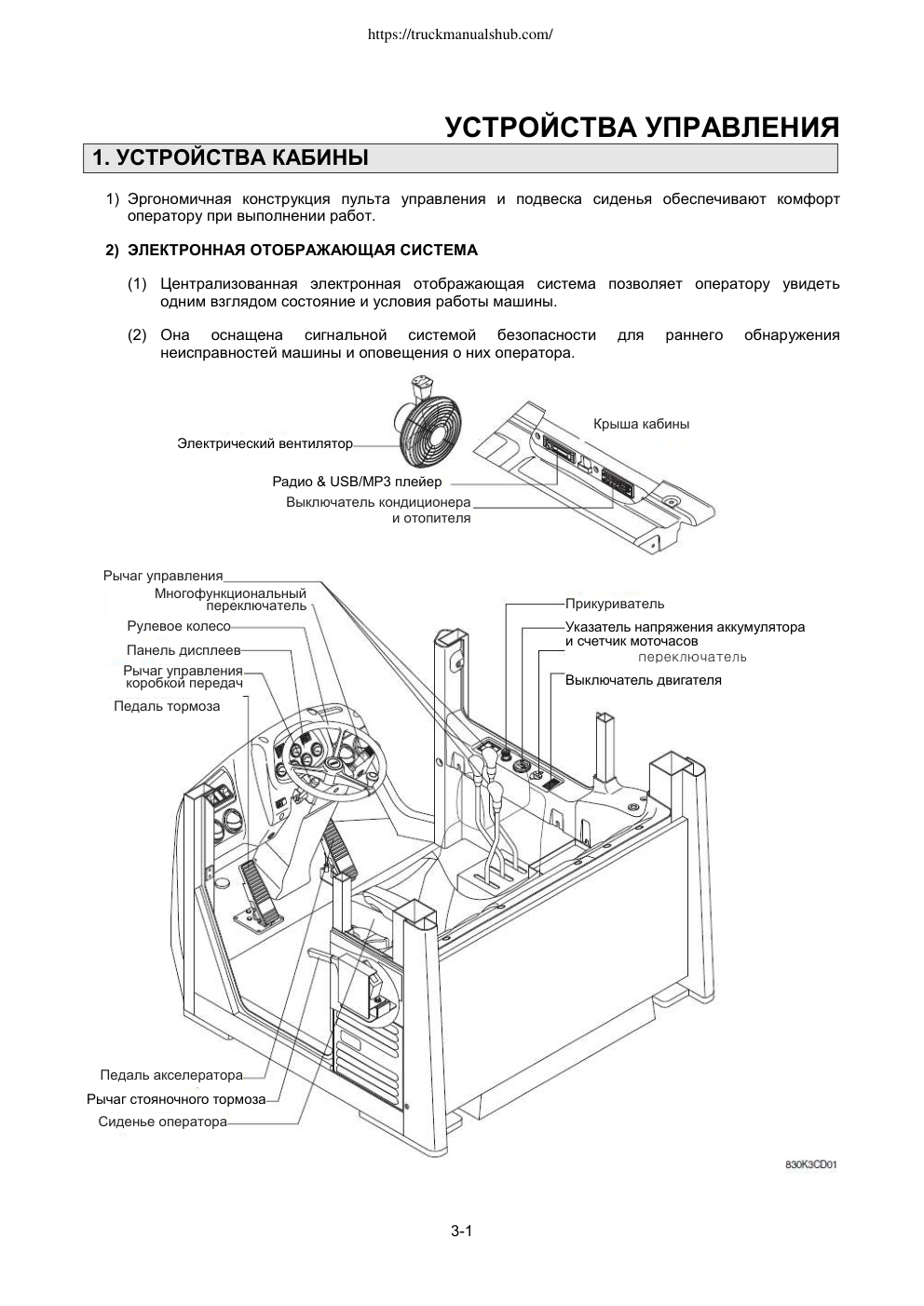 https://truckmanualshub.com/

УСТРОЙСТВА УПРАВЛЕНИЯ

1. УСТРОЙСТВА КАБИНЫ

1) Эргономичная конструкция пульта управления и подвеска сиденья обеспечивают комфорт оператору при выполнении работ.

2) ЭЛЕКТРОННАЯ ОТОБРАЖАЮЩАЯ СИСТЕМА

(1) Централизованная электронная отображающая система позволяет оператору увидеть одним взглядом состояние и условия работы машины.

(2) Она оснащена сигнальной системой безопасности для раннего обнаружения неисправностей машины и оповещения о них оператора.

Электрический вентилятор
Крыша кабины
Радио & USB/MP3 плейер
Выключатель кондиционера и отопителя

Рычаг управления
Многофункциональный переключатель
Рулевое колесо
Панель дисплеев
Рычаг управления коробкой передач
Педаль тормоза
Прикуриватель
Указатель напряжения аккумулятора и счетчик моточасов
переключатель
Выключатель двигателя
Педаль акселератора
Рычаг стояночного тормоза
Сиденье оператора

830K3CD01

3-1